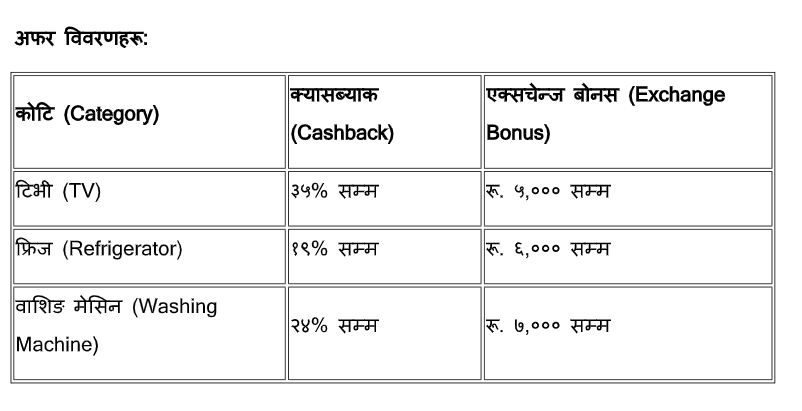 अफर विवरणहरू:

| कोटि (Category) | क्यासब्याक (Cashback) | एक्सचेन्ज बोनस (Exchange Bonus) |
|---|---|---|
| टिभी (TV) | ३५% सम्म | रू. ५,००० सम्म |
| फ्रिज (Refrigerator) | १९% सम्म | रू. ६,००० सम्म |
| वाशिङ मेसिन (Washing Machine) | २४% सम्म | रू. ७,००० सम्म |